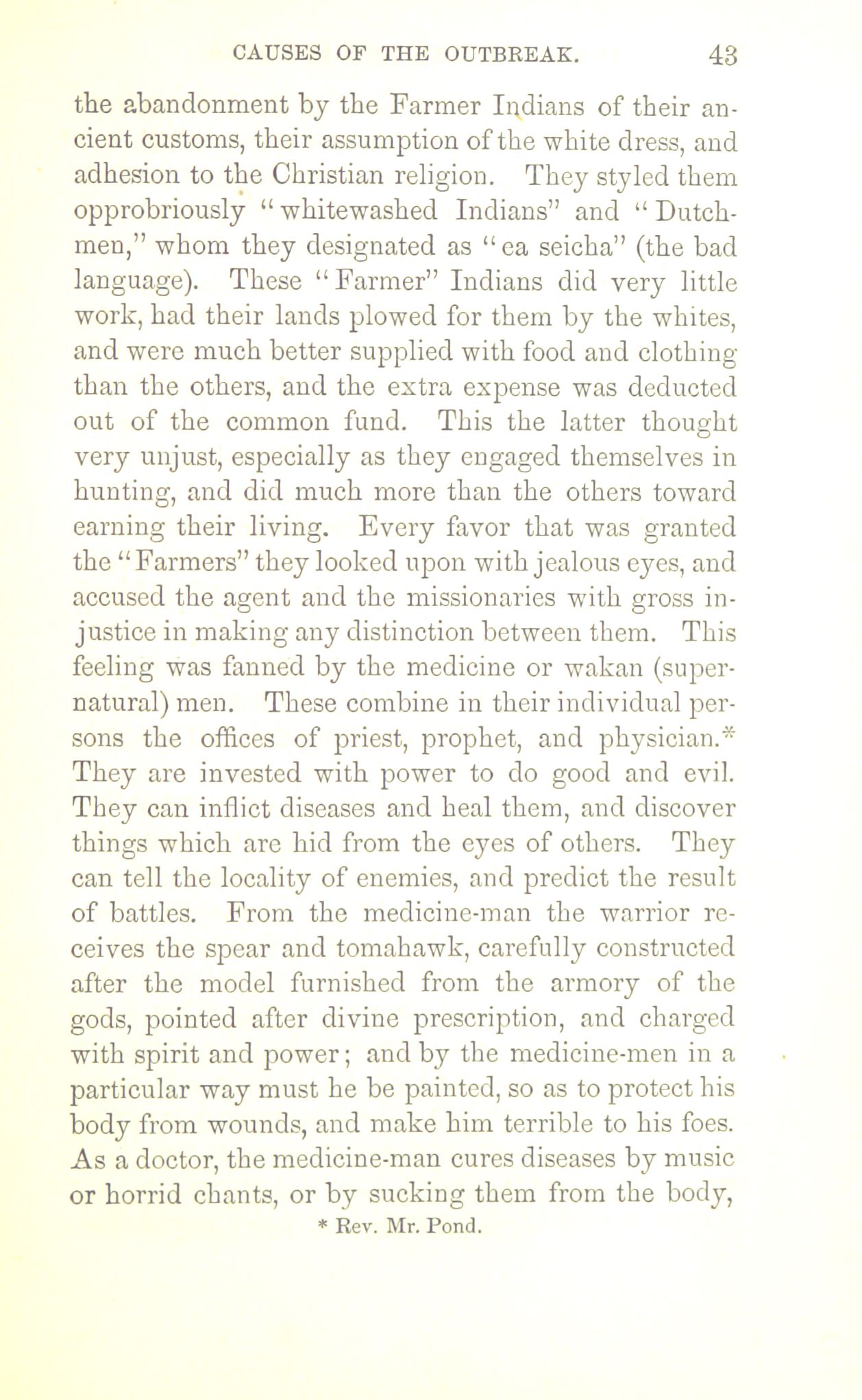 CAUSES OF THE OUTBREAK. 43

the abandonment by the Farmer Indians of their ancient customs, their assumption of the white dress, and adhesion to the Christian religion. They styled them opprobriously "whitewashed Indians" and "Dutchmen," whom they designated as "ea seicha" (the bad language). These "Farmer" Indians did very little work, had their lands plowed for them by the whites, and were much better supplied with food and clothing than the others, and the extra expense was deducted out of the common fund. This the latter thought very unjust, especially as they engaged themselves in hunting, and did much more than the others toward earning their living. Every favor that was granted the "Farmers" they looked upon with jealous eyes, and accused the agent and the missionaries with gross injustice in making any distinction between them. This feeling was fanned by the medicine or wakan (supernatural) men. These combine in their individual persons the offices of priest, prophet, and physician.* They are invested with power to do good and evil. They can inflict diseases and heal them, and discover things which are hid from the eyes of others. They can tell the locality of enemies, and predict the result of battles. From the medicine-man the warrior receives the spear and tomahawk, carefully constructed after the model furnished from the armory of the gods, pointed after divine prescription, and charged with spirit and power; and by the medicine-men in a particular way must he be painted, so as to protect his body from wounds, and make him terrible to his foes. As a doctor, the medicine-man cures diseases by music or horrid chants, or by sucking them from the body,

* Rev. Mr. Pond.